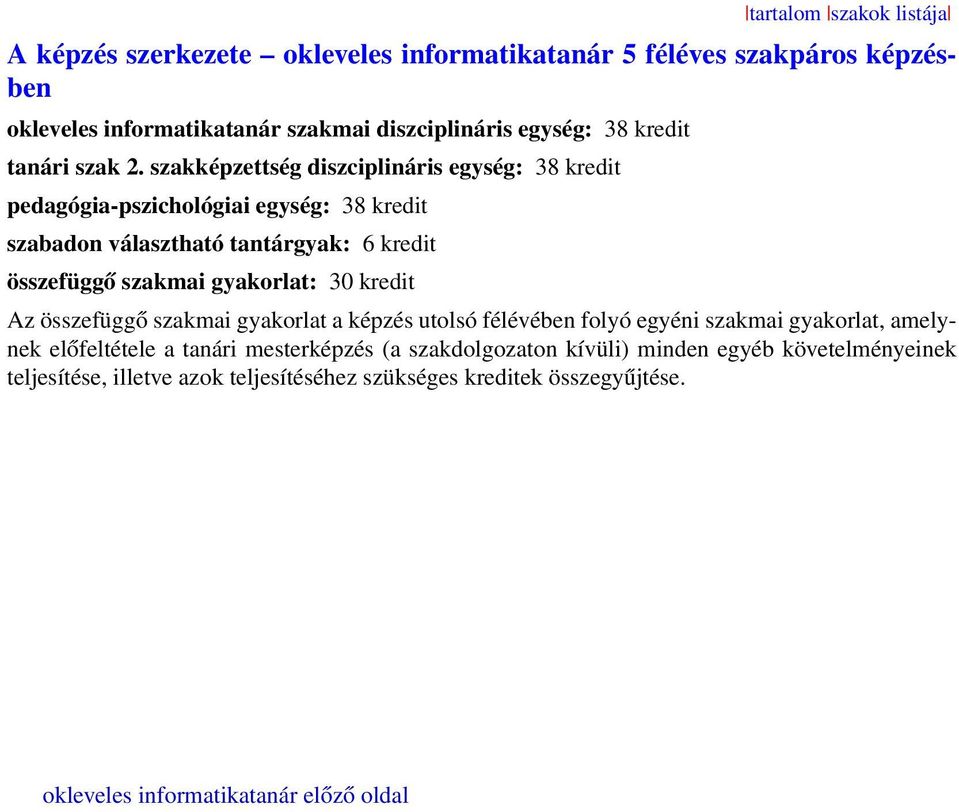 |tartalom |szakok listája|

A képzés szerkezete – okleveles informatikatanár 5 féléves szakpáros képzésben

okleveles informatikatanár szakmai diszciplináris egység: 38 kredit

tanári szak 2. szakképzettség diszciplináris egység: 38 kredit

pedagógia-pszichológiai egység: 38 kredit

szabadon választható tantárgyak: 6 kredit

összefüggő szakmai gyakorlat: 30 kredit

Az összefüggő szakmai gyakorlat a képzés utolsó félévében folyó egyéni szakmai gyakorlat, amelynek előfeltétele a tanári mesterképzés (a szakdolgozaton kívüli) minden egyéb követelményeinek teljesítése, illetve azok teljesítéséhez szükséges kreditek összegyűjtése.

okleveles informatikatanár előző oldal